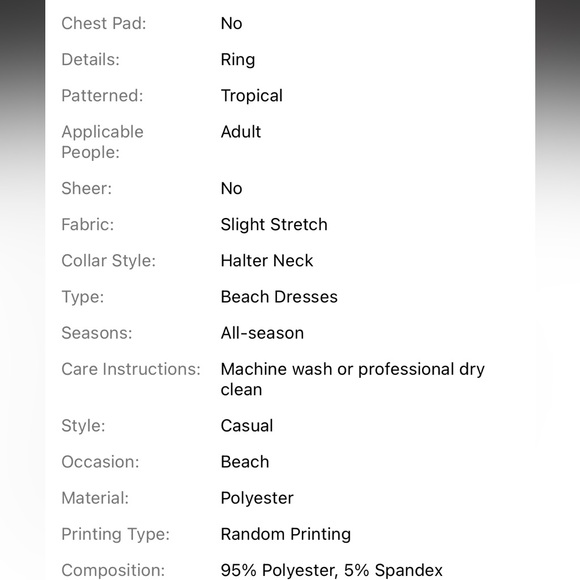 | | |
|---|---|
| Chest Pad: | No |
| Details: | Ring |
| Patterned: | Tropical |
| Applicable People: | Adult |
| Sheer: | No |
| Fabric: | Slight Stretch |
| Collar Style: | Halter Neck |
| Type: | Beach Dresses |
| Seasons: | All-season |
| Care Instructions: | Machine wash or professional dry clean |
| Style: | Casual |
| Occasion: | Beach |
| Material: | Polyester |
| Printing Type: | Random Printing |
| Composition: | 95% Polyester, 5% Spandex |